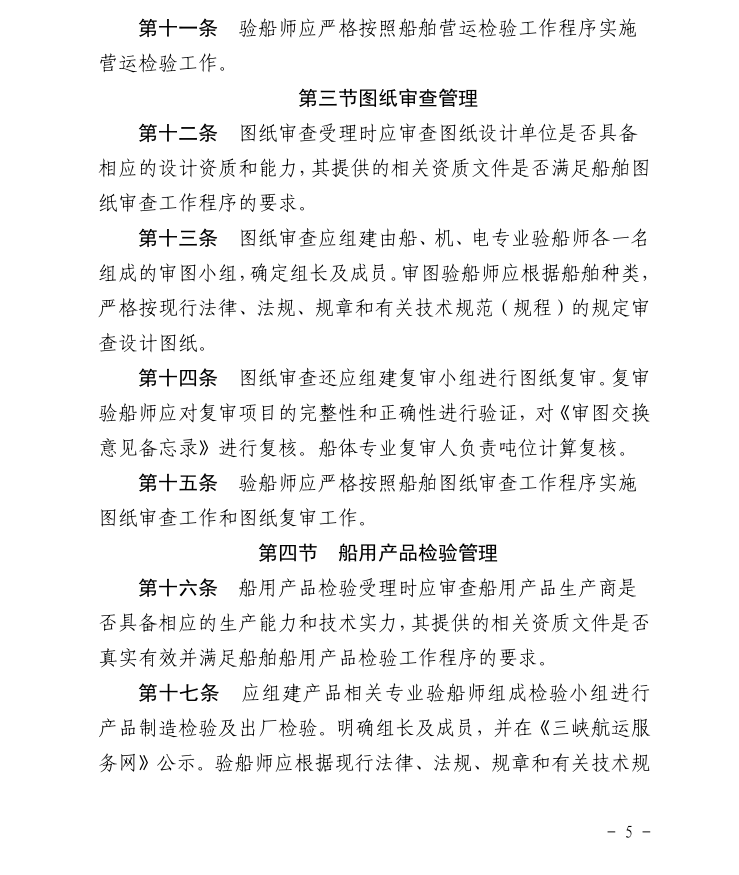 第十一条　验船师应严格按照船舶营运检验工作程序实施营运检验工作。

第三节图纸审查管理

第十二条　图纸审查受理时应审查图纸设计单位是否具备相应的设计资质和能力，其提供的相关资质文件是否满足船舶图纸审查工作程序的要求。

第十三条　图纸审查应组建由船、机、电专业验船师各一名组成的审图小组，确定组长及成员。审图验船师应根据船舶种类，严格按现行法律、法规、规章和有关技术规范（规程）的规定审查设计图纸。

第十四条　图纸审查还应组建复审小组进行图纸复审。复审验船师应对复审项目的完整性和正确性进行验证，对《审图交换意见备忘录》进行复核。船体专业复审人负责吨位计算复核。

第十五条　验船师应严格按照船舶图纸审查工作程序实施图纸审查工作和图纸复审工作。

第四节　船用产品检验管理

第十六条　船用产品检验受理时应审查船用产品生产商是否具备相应的生产能力和技术实力，其提供的相关资质文件是否真实有效并满足船舶船用产品检验工作程序的要求。

第十七条　应组建产品相关专业验船师组成检验小组进行产品制造检验及出厂检验。明确组长及成员，并在《三峡航运服务网》公示。验船师应根据现行法律、法规、规章和有关技术规

- 5 -